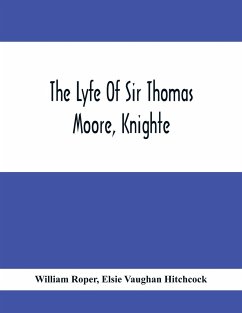 The Lyfe Of Sir Thomas Moore, Knighte

William Roper, Elsie Vaughan Hitchcock